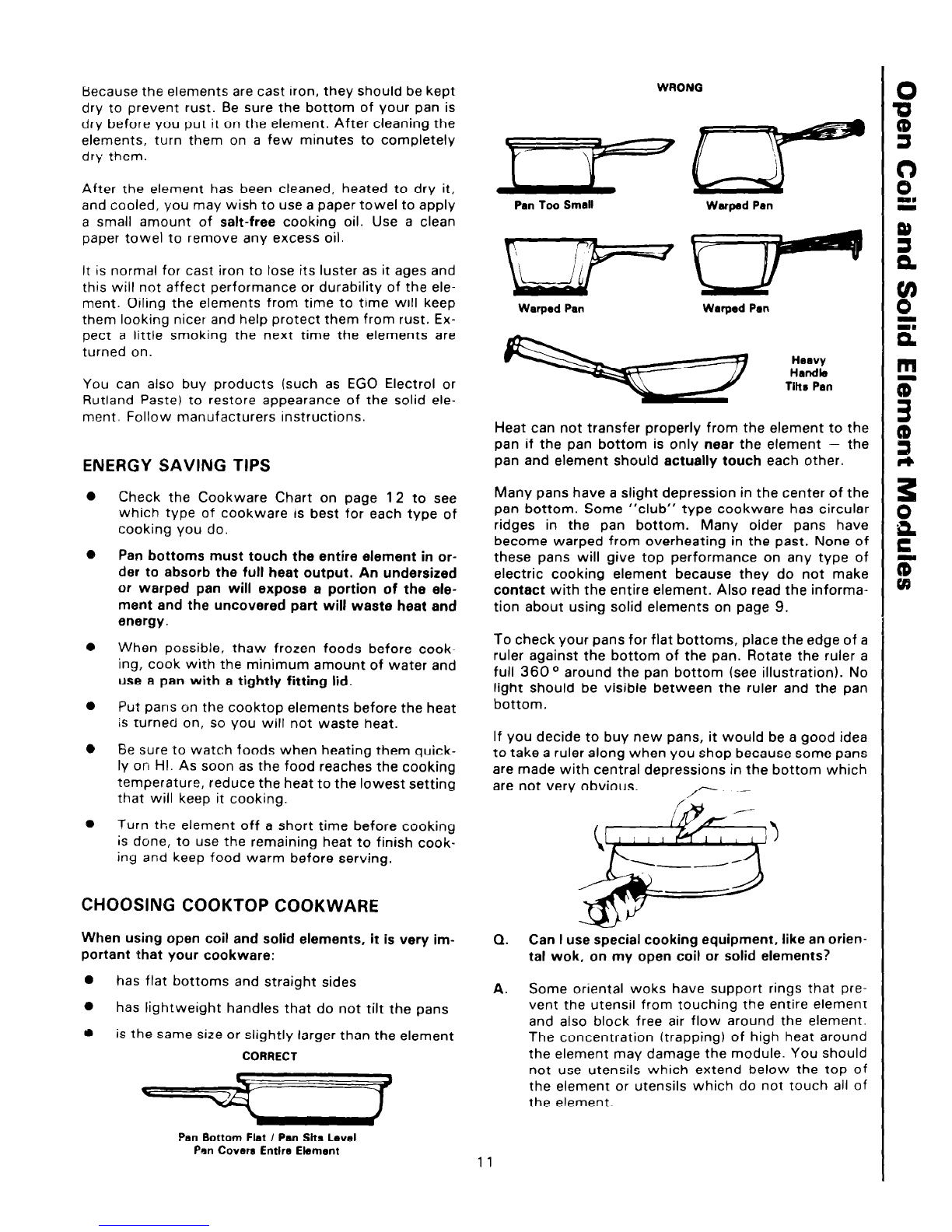 Because the elements are cast iron, they should be kept dry to prevent rust. Be sure the bottom of your pan is dry before you put it on the element. After cleaning the elements, turn them on a few minutes to completely dry them.

After the element has been cleaned, heated to dry it, and cooled, you may wish to use a paper towel to apply a small amount of salt-free cooking oil. Use a clean paper towel to remove any excess oil.

It is normal for cast iron to lose its luster as it ages and this will not affect performance or durability of the element. Oiling the elements from time to time will keep them looking nicer and help protect them from rust. Expect a little smoking the next time the elements are turned on.

You can also buy products (such as EGO Electrol or Rutland Paste) to restore appearance of the solid element. Follow manufacturers instructions.

ENERGY SAVING TIPS

● Check the Cookware Chart on page 12 to see which type of cookware is best for each type of cooking you do.

● Pan bottoms must touch the entire element in order to absorb the full heat output. An undersized or warped pan will expose a portion of the element and the uncovered part will waste heat and energy.

● When possible, thaw frozen foods before cooking, cook with the minimum amount of water and use a pan with a tightly fitting lid.

● Put pans on the cooktop elements before the heat is turned on, so you will not waste heat.

● Be sure to watch foods when heating them quickly on HI. As soon as the food reaches the cooking temperature, reduce the heat to the lowest setting that will keep it cooking.

● Turn the element off a short time before cooking is done, to use the remaining heat to finish cooking and keep food warm before serving.

CHOOSING COOKTOP COOKWARE

When using open coil and solid elements, it is very important that your cookware:

● has flat bottoms and straight sides

● has lightweight handles that do not tilt the pans

● is the same size or slightly larger than the element

CORRECT

Pan Bottom Flat / Pan Sits Level
Pan Covers Entire Element

WRONG

Pan Too Small

Warped Pan

Warped Pan

Warped Pan

Heavy Handle Tilts Pan

Heat can not transfer properly from the element to the pan if the pan bottom is only near the element — the pan and element should actually touch each other.

Many pans have a slight depression in the center of the pan bottom. Some "club" type cookware has circular ridges in the pan bottom. Many older pans have become warped from overheating in the past. None of these pans will give top performance on any type of electric cooking element because they do not make contact with the entire element. Also read the information about using solid elements on page 9.

To check your pans for flat bottoms, place the edge of a ruler against the bottom of the pan. Rotate the ruler a full 360° around the pan bottom (see illustration). No light should be visible between the ruler and the pan bottom.

If you decide to buy new pans, it would be a good idea to take a ruler along when you shop because some pans are made with central depressions in the bottom which are not very obvious.

Q. Can I use special cooking equipment, like an oriental wok, on my open coil or solid elements?

A. Some oriental woks have support rings that prevent the utensil from touching the entire element and also block free air flow around the element. The concentration (trapping) of high heat around the element may damage the module. You should not use utensils which extend below the top of the element or utensils which do not touch all of the element.

11

Open Coil and Solid Element Modules